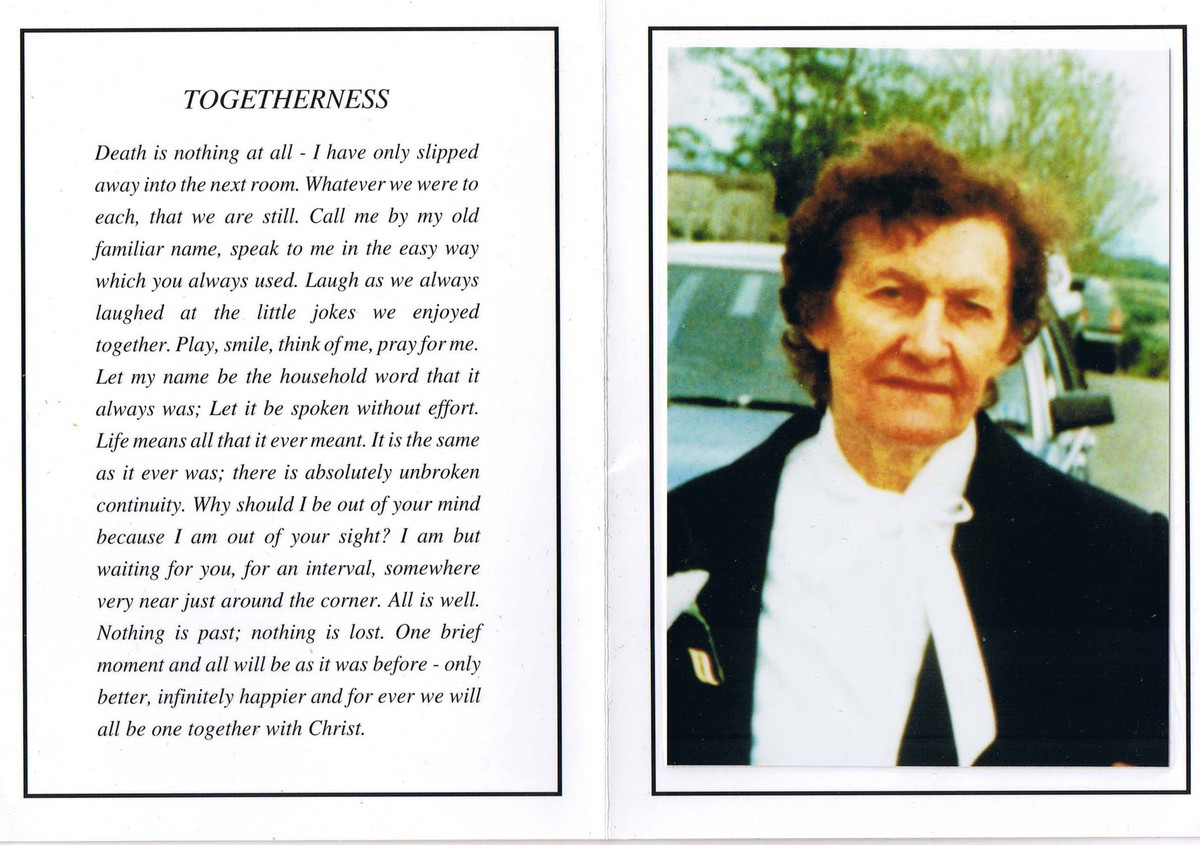 TOGETHERNESS

Death is nothing at all - I have only slipped away into the next room. Whatever we were to each, that we are still. Call me by my old familiar name, speak to me in the easy way which you always used. Laugh as we always laughed at the little jokes we enjoyed together. Play, smile, think of me, pray for me. Let my name be the household word that it always was; Let it be spoken without effort. Life means all that it ever meant. It is the same as it ever was; there is absolutely unbroken continuity. Why should I be out of your mind because I am out of your sight? I am but waiting for you, for an interval, somewhere very near just around the corner. All is well. Nothing is past; nothing is lost. One brief moment and all will be as it was before - only better, infinitely happier and for ever we will all be one together with Christ.